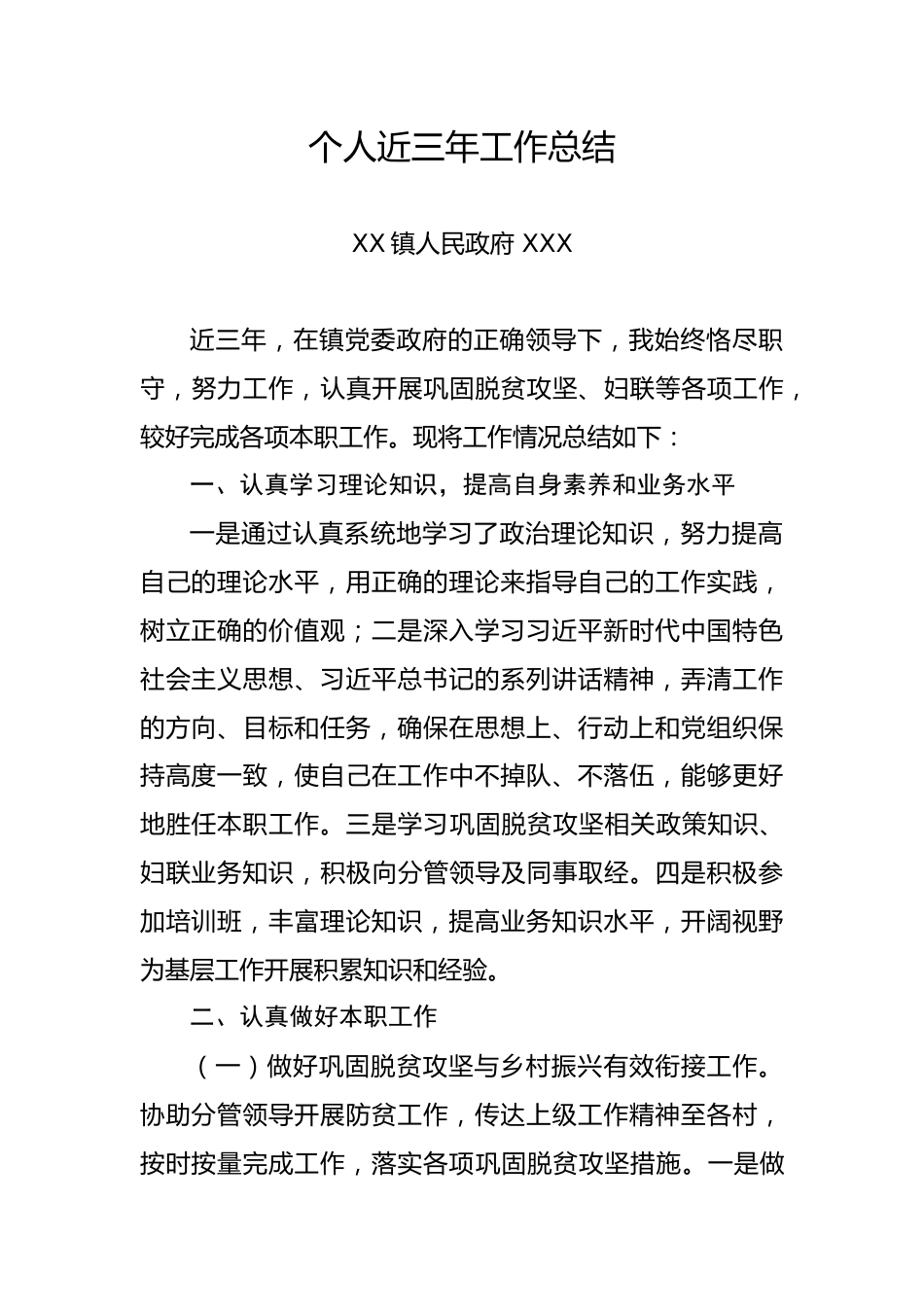 个人近三年工作总结

XX 镇人民政府 XXX

近三年，在镇党委政府的正确领导下，我始终恪尽职守，努力工作，认真开展巩固脱贫攻坚、妇联等各项工作，较好完成各项本职工作。现将工作情况总结如下：

一、认真学习理论知识，提高自身素养和业务水平

一是通过认真系统地学习了政治理论知识，努力提高自己的理论水平，用正确的理论来指导自己的工作实践，树立正确的价值观；二是深入学习习近平新时代中国特色社会主义思想、习近平总书记的系列讲话精神，弄清工作的方向、目标和任务，确保在思想上、行动上和党组织保持高度一致，使自己在工作中不掉队、不落伍，能够更好地胜任本职工作。三是学习巩固脱贫攻坚相关政策知识、妇联业务知识，积极向分管领导及同事取经。四是积极参加培训班，丰富理论知识，提高业务知识水平，开阔视野为基层工作开展积累知识和经验。

二、认真做好本职工作

（一）做好巩固脱贫攻坚与乡村振兴有效衔接工作。协助分管领导开展防贫工作，传达上级工作精神至各村，按时按量完成工作，落实各项巩固脱贫攻坚措施。一是做